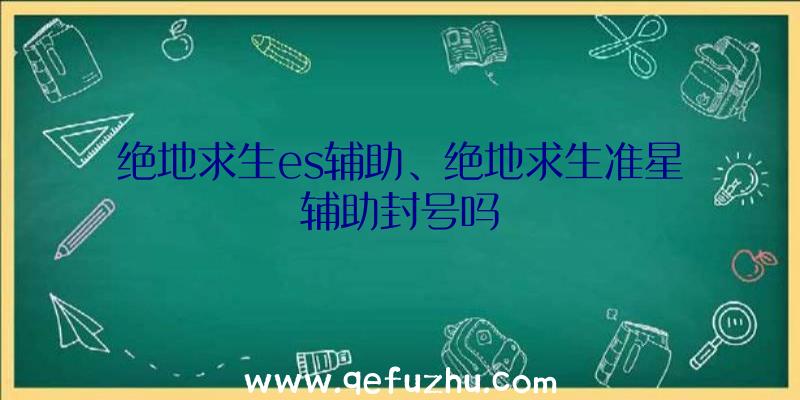 绝地求生es辅助、绝地求生准星辅助封号吗

www.qefuzhu.com